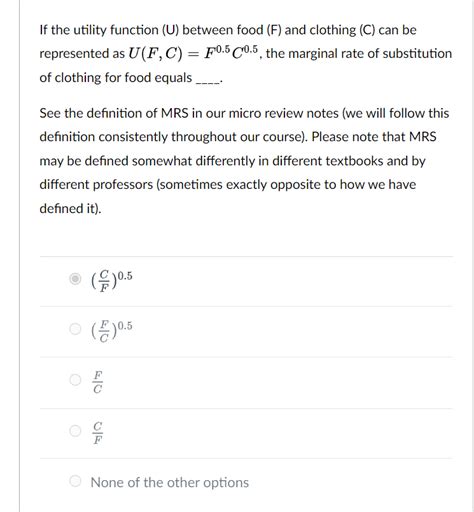 If the utility function (U) between food (F) and clothing (C) can be represented as $U(F, C) = F^{0.5}C^{0.5}$, the marginal rate of substitution of clothing for food equals ____.

See the definition of MRS in our micro review notes (we will follow this definition consistently throughout our course). Please note that MRS may be defined somewhat differently in different textbooks and by different professors (sometimes exactly opposite to how we have defined it).

$(\frac{C}{F})^{0.5}$

$(\frac{F}{C})^{0.5}$

$\frac{F}{C}$

$\frac{C}{F}$

None of the other options